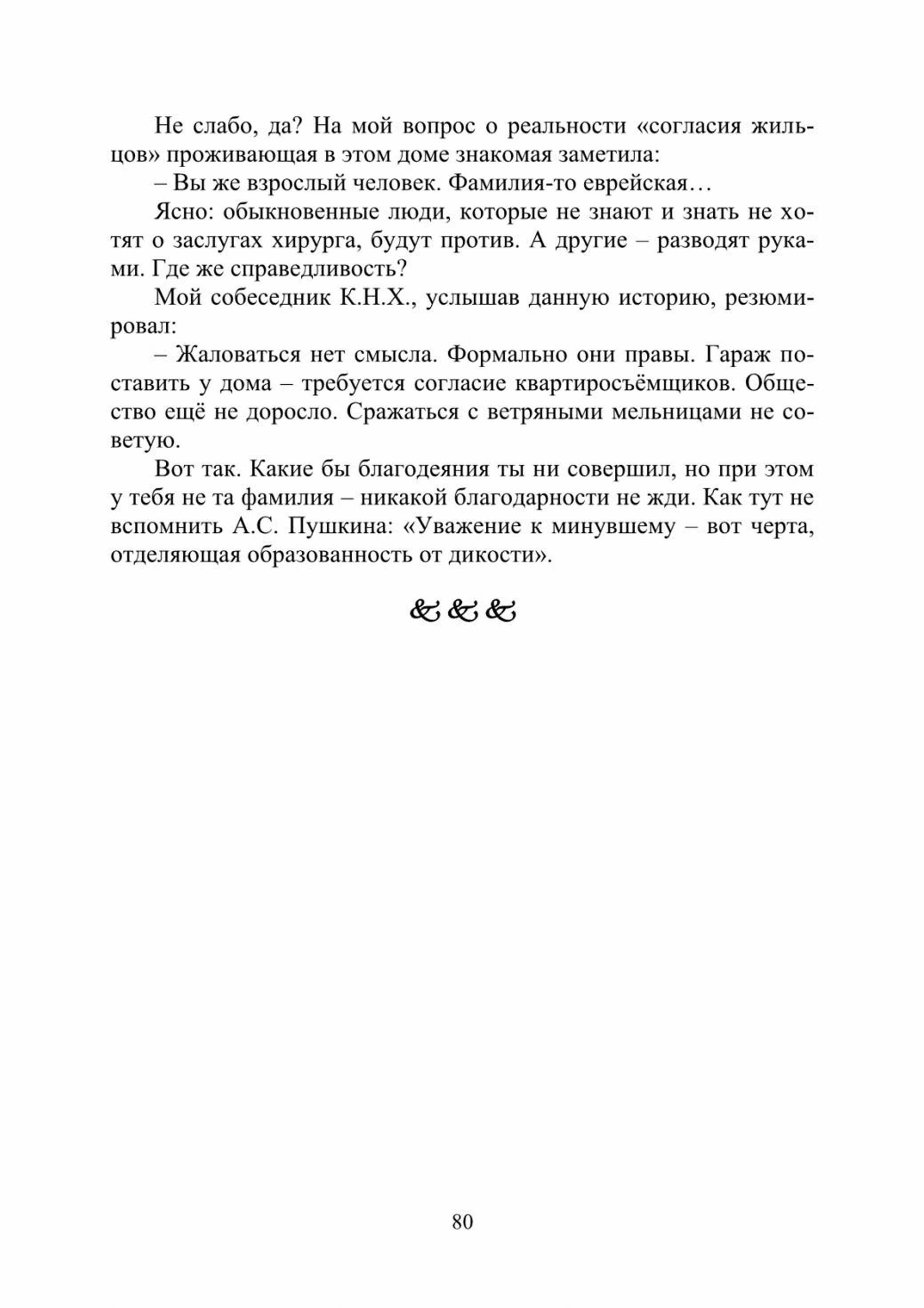 Не слабо, да? На мой вопрос о реальности «согласия жильцов» проживающая в этом доме знакомая заметила:

– Вы же взрослый человек. Фамилия-то еврейская…

Ясно: обыкновенные люди, которые не знают и знать не хотят о заслугах хирурга, будут против. А другие – разводят руками. Где же справедливость?

Мой собеседник К.Н.Х., услышав данную историю, резюмировал:

– Жаловаться нет смысла. Формально они правы. Гараж поставить у дома – требуется согласие квартиросъёмщиков. Общество ещё не доросло. Сражаться с ветряными мельницами не советую.

Вот так. Какие бы благодеяния ты ни совершил, но при этом у тебя не та фамилия – никакой благодарности не жди. Как тут не вспомнить А.С. Пушкина: «Уважение к минувшему – вот черта, отделяющая образованность от дикости».

&&&

80